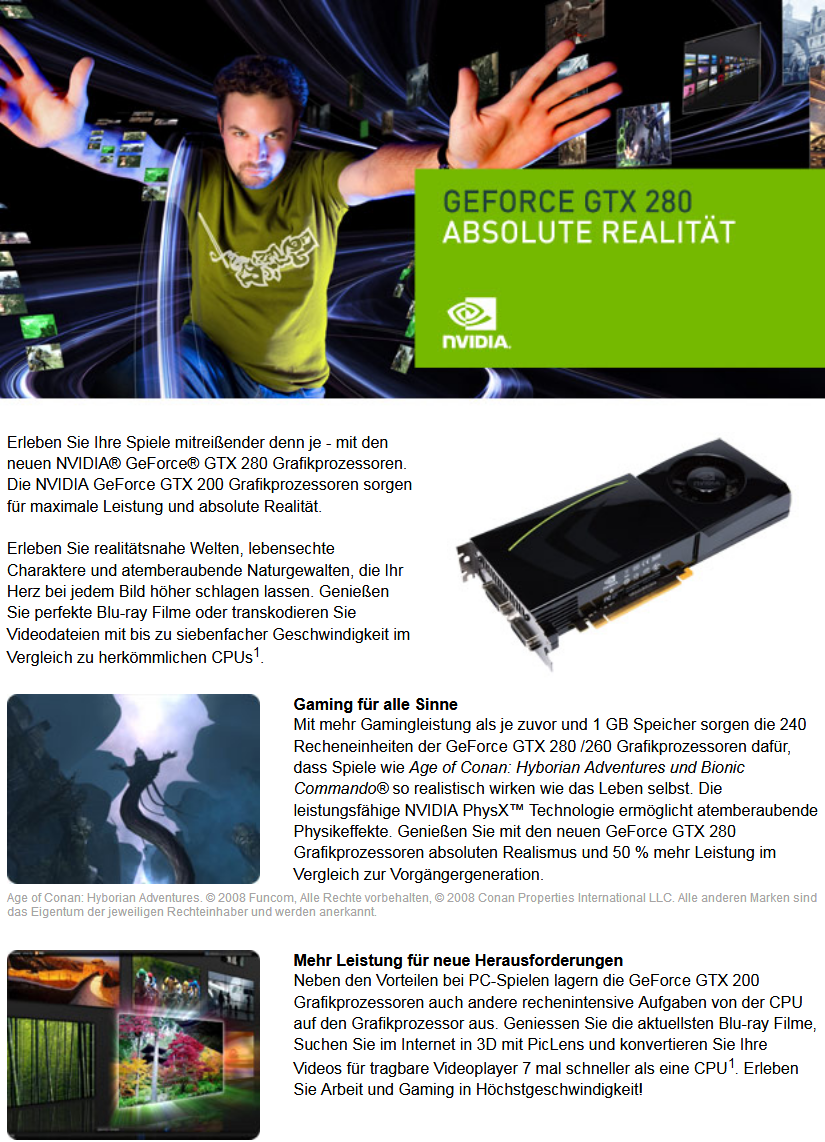 GEFORCE GTX 280
ABSOLUTE REALITÄT

NVIDIA.

Erleben Sie Ihre Spiele mitreißender denn je - mit den neuen NVIDIA® GeForce® GTX 280 Grafikprozessoren. Die NVIDIA GeForce GTX 200 Grafikprozessoren sorgen für maximale Leistung und absolute Realität.

Erleben Sie realitätsnahe Welten, lebensechte Charaktere und atemberaubende Naturgewalten, die Ihr Herz bei jedem Bild höher schlagen lassen. Genießen Sie perfekte Blu-ray Filme oder transkodieren Sie Videodateien mit bis zu siebenfacher Geschwindigkeit im Vergleich zu herkömmlichen CPUs$^1$.

Gaming für alle Sinne
Mit mehr Gamingleistung als je zuvor und 1 GB Speicher sorgen die 240 Recheneinheiten der GeForce GTX 280 /260 Grafikprozessoren dafür, dass Spiele wie Age of Conan: Hyborian Adventures und Bionic Commando® so realistisch wirken wie das Leben selbst. Die leistungsfähige NVIDIA PhysX™ Technologie ermöglicht atemberaubende Physikeffekte. Genießen Sie mit den neuen GeForce GTX 280 Grafikprozessoren absoluten Realismus und 50 % mehr Leistung im Vergleich zur Vorgängergeneration.

Age of Conan: Hyborian Adventures. © 2008 Funcom, Alle Rechte vorbehalten, © 2008 Conan Properties International LLC. Alle anderen Marken sind das Eigentum der jeweiligen Rechteinhaber und werden anerkannt.

Mehr Leistung für neue Herausforderungen
Neben den Vorteilen bei PC-Spielen lagern die GeForce GTX 200 Grafikprozessoren auch andere rechenintensive Aufgaben von der CPU auf den Grafikprozessor aus. Geniessen Sie die aktuellsten Blu-ray Filme, Suchen Sie im Internet in 3D mit PicLens und konvertieren Sie Ihre Videos für tragbare Videoplayer 7 mal schneller als eine CPU$^1$. Erleben Sie Arbeit und Gaming in Höchstgeschwindigkeit!